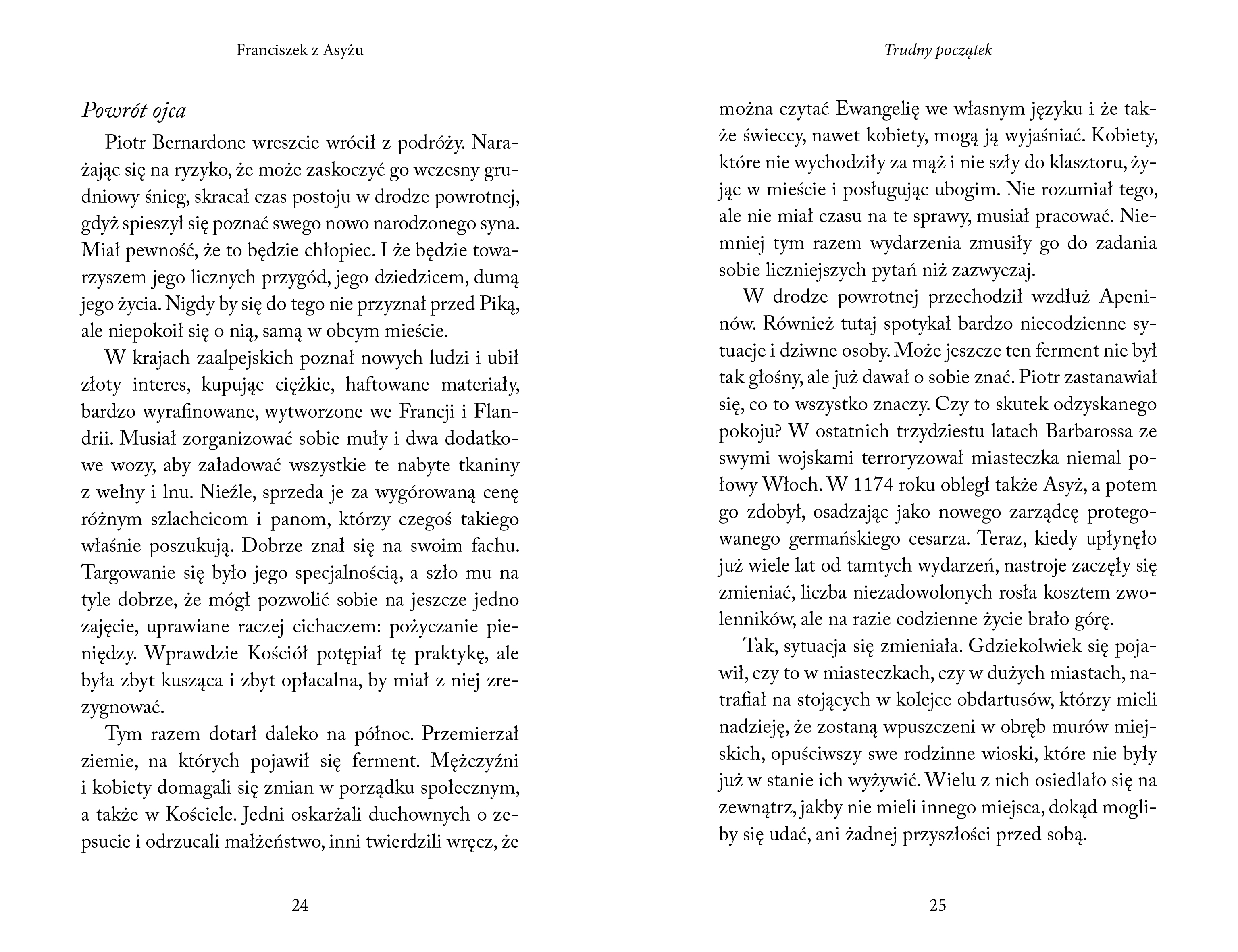 Franciszek z Asyżu

Powrót ojca

Piotr Bernardone wreszcie wrócił z podróży. Narażając się na ryzyko, że może zaskoczyć go wczesny grudniowy śnieg, skracał czas postoju w drodze powrotnej, gdyż spieszył się poznać swego nowo narodzonego syna. Miał pewność, że to będzie chłopiec. I że będzie towarzyszem jego licznych przygód, jego dziedzicem, dumą jego życia. Nigdy by się do tego nie przyznał przed Piką, ale niepokoił się o nią, samą w obcym mieście.

W krajach zaalpejskich poznał nowych ludzi i ubił złoty interes, kupując ciężkie, haftowane materiały, bardzo wyrafinowane, wytworzone we Francji i Flandrii. Musiał zorganizować sobie muły i dwa dodatkowe wozy, aby załadować wszystkie te nabyte tkaniny z wełny i lnu. Nieźle, sprzeda je za wygórowaną cenę różnym szlachcicom i panom, którzy czegoś takiego właśnie poszukują. Dobrze znał się na swoim fachu. Targowanie się było jego specjalnością, a szło mu na tyle dobrze, że mógł pozwolić sobie na jeszcze jedno zajęcie, uprawiane raczej cichaczem: pożyczanie pieniędzy. Wprawdzie Kościół potępiał tę praktykę, ale była zbyt kusząca i zbyt opłacalna, by miał z niej zrezygnować.

Tym razem dotarł daleko na północ. Przemierzał ziemie, na których pojawił się ferment. Mężczyźni i kobiety domagali się zmian w porządku społecznym, a także w Kościele. Jedni oskarżali duchownych o zepsucie i odrzucali małżeństwo, inni twierdzili wręcz, że

24

Trudny początek

można czytać Ewangelię we własnym języku i że także świeccy, nawet kobiety, mogą ją wyjaśniać. Kobiety, które nie wychodziły za mąż i nie szły do klasztoru, żyjąc w mieście i posługując ubogim. Nie rozumiał tego, ale nie miał czasu na te sprawy, musiał pracować. Niemniej tym razem wydarzenia zmusiły go do zadania sobie liczniejszych pytań niż zazwyczaj.

W drodze powrotnej przechodził wzdłuż Apeninów. Również tutaj spotykał bardzo niecodzienne sytuacje i dziwne osoby. Może jeszcze ten ferment nie był tak głośny, ale już dawał o sobie znać. Piotr zastanawiał się, co to wszystko znaczy. Czy to skutek odzyskanego pokoju? W ostatnich trzydziestu latach Barbarossa ze swymi wojskami terroryzował miasteczka niemal połowy Włoch. W 1174 roku obległ także Asyż, a potem go zdobył, osadzając jako nowego zarządcę protegowanego germańskiego cesarza. Teraz, kiedy upłynęło już wiele lat od tamtych wydarzeń, nastroje zaczęły się zmieniać, liczba niezadowolonych rosła kosztem zwolenników, ale na razie codzienne życie brało górę.

Tak, sytuacja się zmieniała. Gdziekolwiek się pojawił, czy to w miasteczkach, czy w dużych miastach, natrafiał na stojących w kolejce obdartusów, którzy mieli nadzieję, że zostaną wpuszczeni w obręb murów miejskich, opuściwszy swe rodzinne wioski, które nie były już w stanie ich wyżywić. Wielu z nich osiedlało się na zewnątrz, jakby nie mieli innego miejsca, dokąd mogliby się udać, ani żadnej przyszłości przed sobą.

25